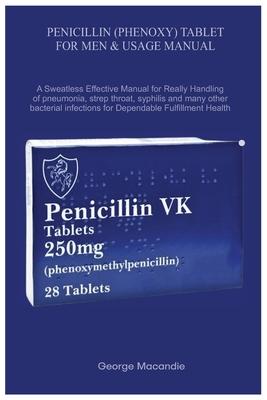 PENICILLIN (PHENOXY) TABLET FOR MEN & USAGE MANUAL

A Sweatless Effective Manual for Really Handling of pneumonia, strep throat, syphilis and many other bacterial infections for Dependable Fulfillment Health

Penicillin VK
Tablets
250mg
(phenoxymethylpenicillin)
28 Tablets

George Macandie